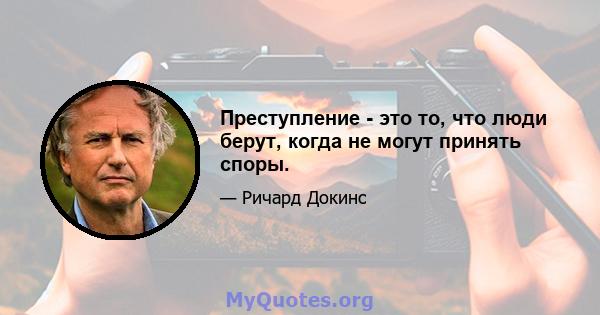 Преступление - это то, что люди берут, когда не могут принять споры.

— Ричард Докинс

MyQuotes.org